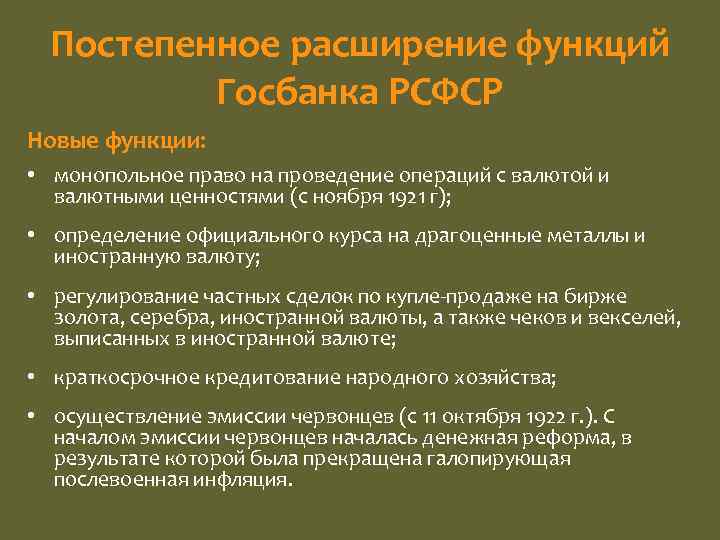 Постепенное расширение функций Госбанка РСФСР

Новые функции:

• монопольное право на проведение операций с валютой и валютными ценностями (с ноября 1921 г);

• определение официального курса на драгоценные металлы и иностранную валюту;

• регулирование частных сделок по купле-продаже на бирже золота, серебра, иностранной валюты, а также чеков и векселей, выписанных в иностранной валюте;

• краткосрочное кредитование народного хозяйства;

• осуществление эмиссии червонцев (с 11 октября 1922 г.). С началом эмиссии червонцев началась денежная реформа, в результате которой была прекращена галопирующая послевоенная инфляция.